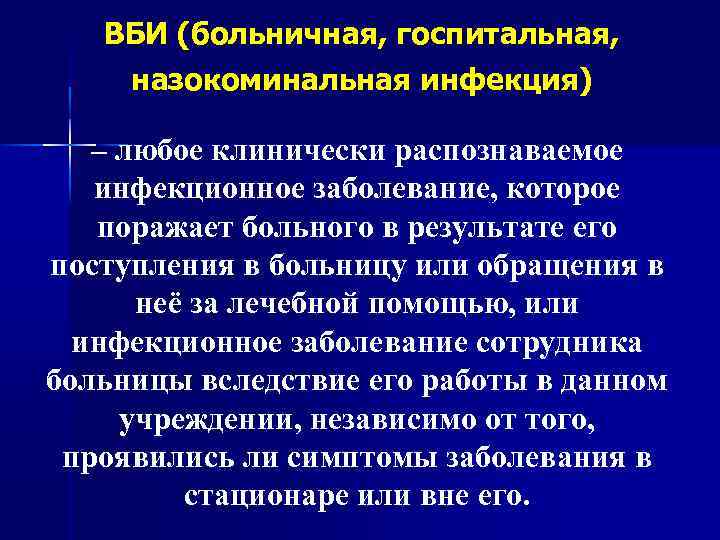 ВБИ (больничная, госпитальная, назокоминальная инфекция)

– любое клинически распознаваемое инфекционное заболевание, которое поражает больного в результате его поступления в больницу или обращения в неё за лечебной помощью, или инфекционное заболевание сотрудника больницы вследствие его работы в данном учреждении, независимо от того, проявились ли симптомы заболевания в стационаре или вне его.